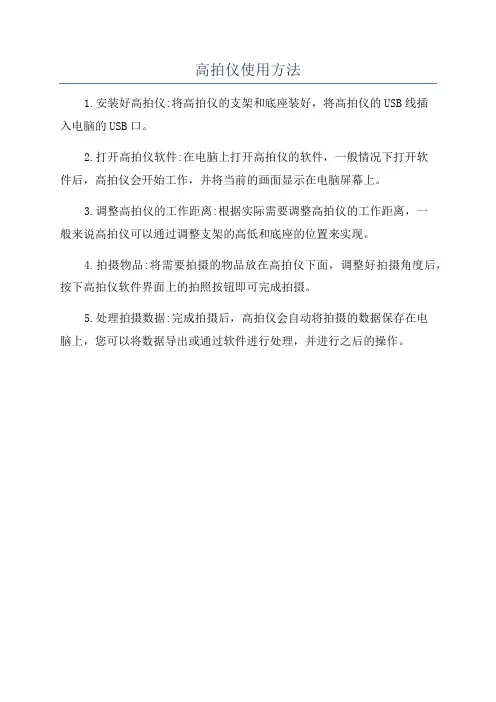 高拍仪使用方法

1.安装好高拍仪:将高拍仪的支架和底座装好，将高拍仪的USB线插入电脑的USB口。

2.打开高拍仪软件:在电脑上打开高拍仪的软件，一般情况下打开软件后，高拍仪会开始工作，并将当前的画面显示在电脑屏幕上。

3.调整高拍仪的工作距离:根据实际需要调整高拍仪的工作距离，一般来说高拍仪可以通过调整支架的高低和底座的位置来实现。

4.拍摄物品:将需要拍摄的物品放在高拍仪下面，调整好拍摄角度后，按下高拍仪软件界面上的拍照按钮即可完成拍摄。

5.处理拍摄数据:完成拍摄后，高拍仪会自动将拍摄的数据保存在电脑上，您可以将数据导出或通过软件进行处理，并进行之后的操作。